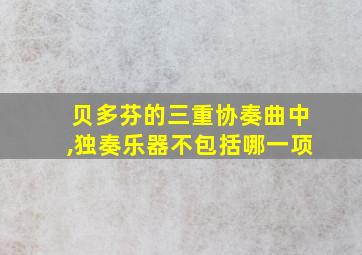 贝多芬的三重协奏曲中,独奏乐器不包括哪一项